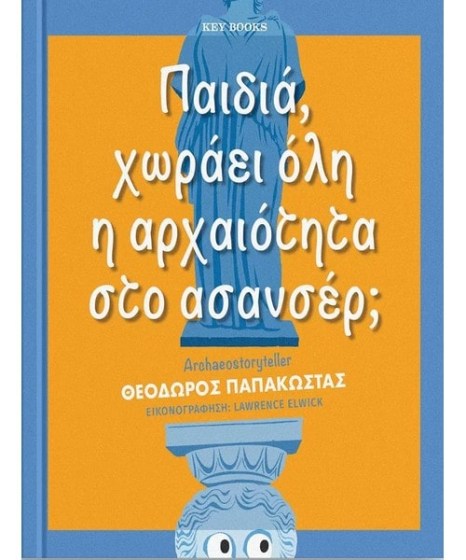 KEY BOOKS

Παιδιά, χωράει όλη η αρχαιότητα στο ασανσέρ;

Archaeostoryteller
ΘΕΟΔΩΡΟΣ ΠΑΠΑΚΩΣΤΑΣ
ΕΙΚΟΝΟΓΡΑΦΗΣΗ: LAWRENCE ELWICK